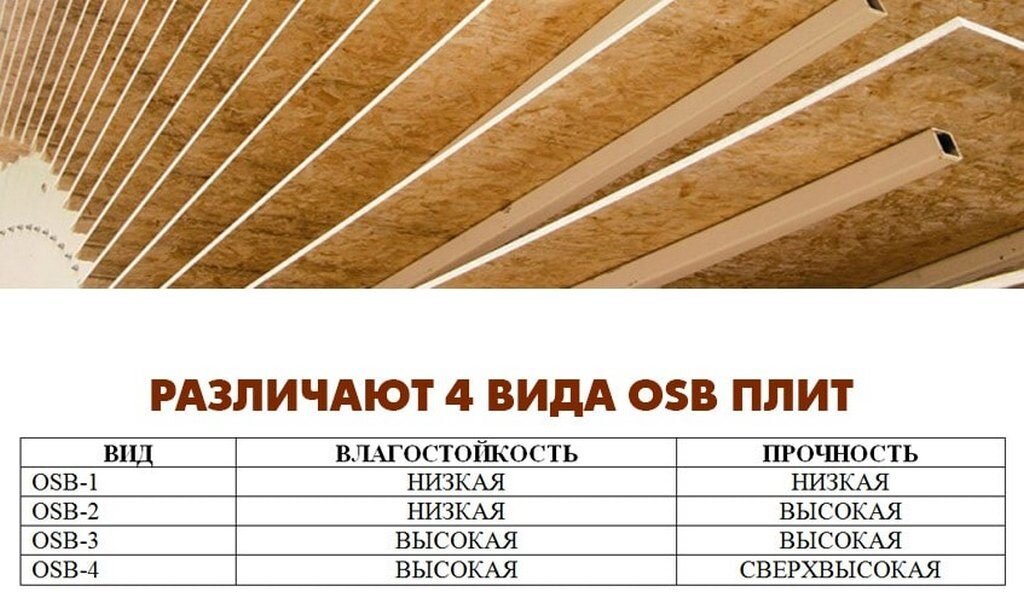 РАЗЛИЧАЮТ 4 ВИДА OSB ПЛИТ

| ВИД | ВЛАГОСТОЙКОСТЬ | ПРОЧНОСТЬ |
|---|---|---|
| OSB-1 | НИЗКАЯ | НИЗКАЯ |
| OSB-2 | НИЗКАЯ | ВЫСОКАЯ |
| OSB-3 | ВЫСОКАЯ | ВЫСОКАЯ |
| OSB-4 | ВЫСОКАЯ | СВЕРХВЫСОКАЯ |